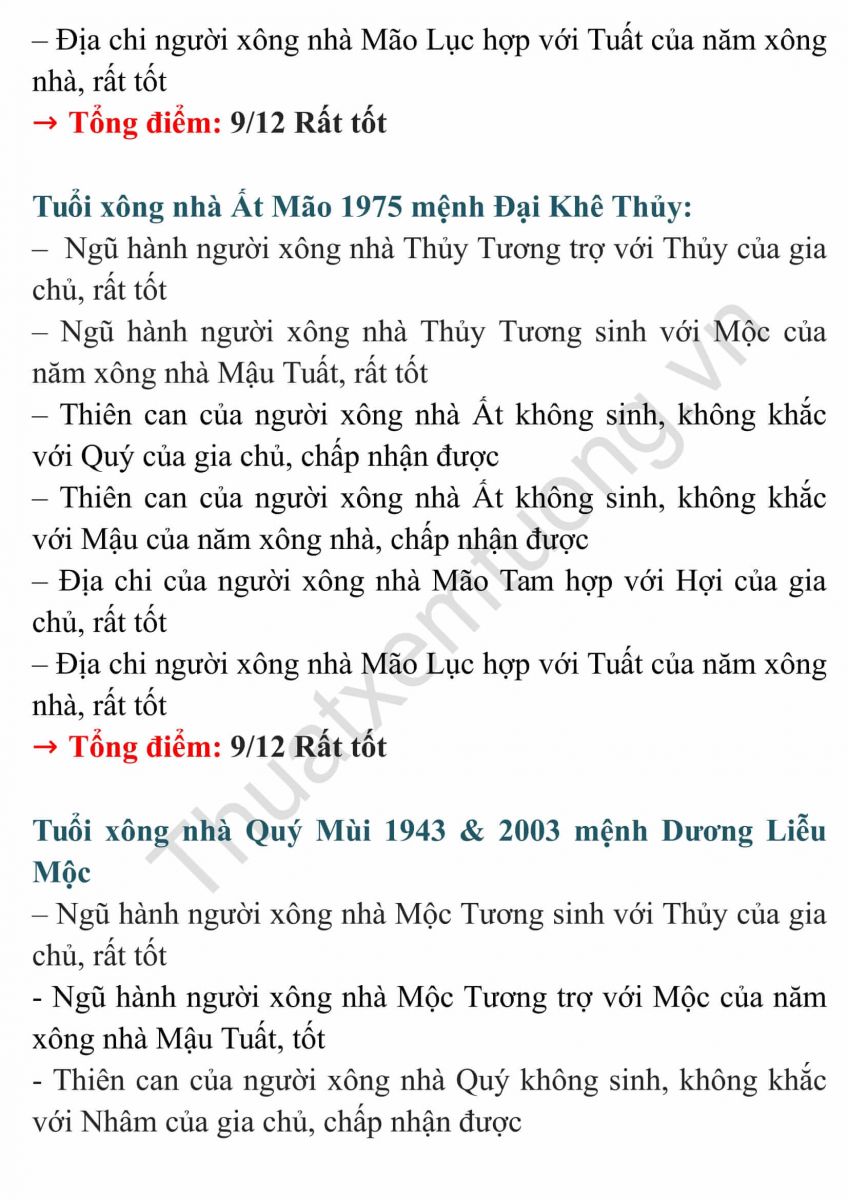 – Địa chi người xông nhà Mão Lục hợp với Tuất của năm xông nhà, rất tốt
→ Tổng điểm: 9/12 Rất tốt

Tuổi xông nhà Ất Mão 1975 mệnh Đại Khê Thủy:
– Ngũ hành người xông nhà Thủy Tương trợ với Thủy của gia chủ, rất tốt
– Ngũ hành người xông nhà Thủy Tương sinh với Mộc của năm xông nhà Mậu Tuất, rất tốt
– Thiên can của người xông nhà Ất không sinh, không khắc với Quý của gia chủ, chấp nhận được
– Thiên can của người xông nhà Ất không sinh, không khắc với Mậu của năm xông nhà, chấp nhận được
– Địa chi của người xông nhà Mão Tam hợp với Hợi của gia chủ, rất tốt
– Địa chi người xông nhà Mão Lục hợp với Tuất của năm xông nhà, rất tốt
→ Tổng điểm: 9/12 Rất tốt

Tuổi xông nhà Quý Mùi 1943 & 2003 mệnh Dương Liễu Mộc
– Ngũ hành người xông nhà Mộc Tương sinh với Thủy của gia chủ, rất tốt
- Ngũ hành người xông nhà Mộc Tương trợ với Mộc của năm xông nhà Mậu Tuất, tốt
- Thiên can của người xông nhà Quý không sinh, không khắc với Nhâm của gia chủ, chấp nhận được

Thuatxemtuong.vn